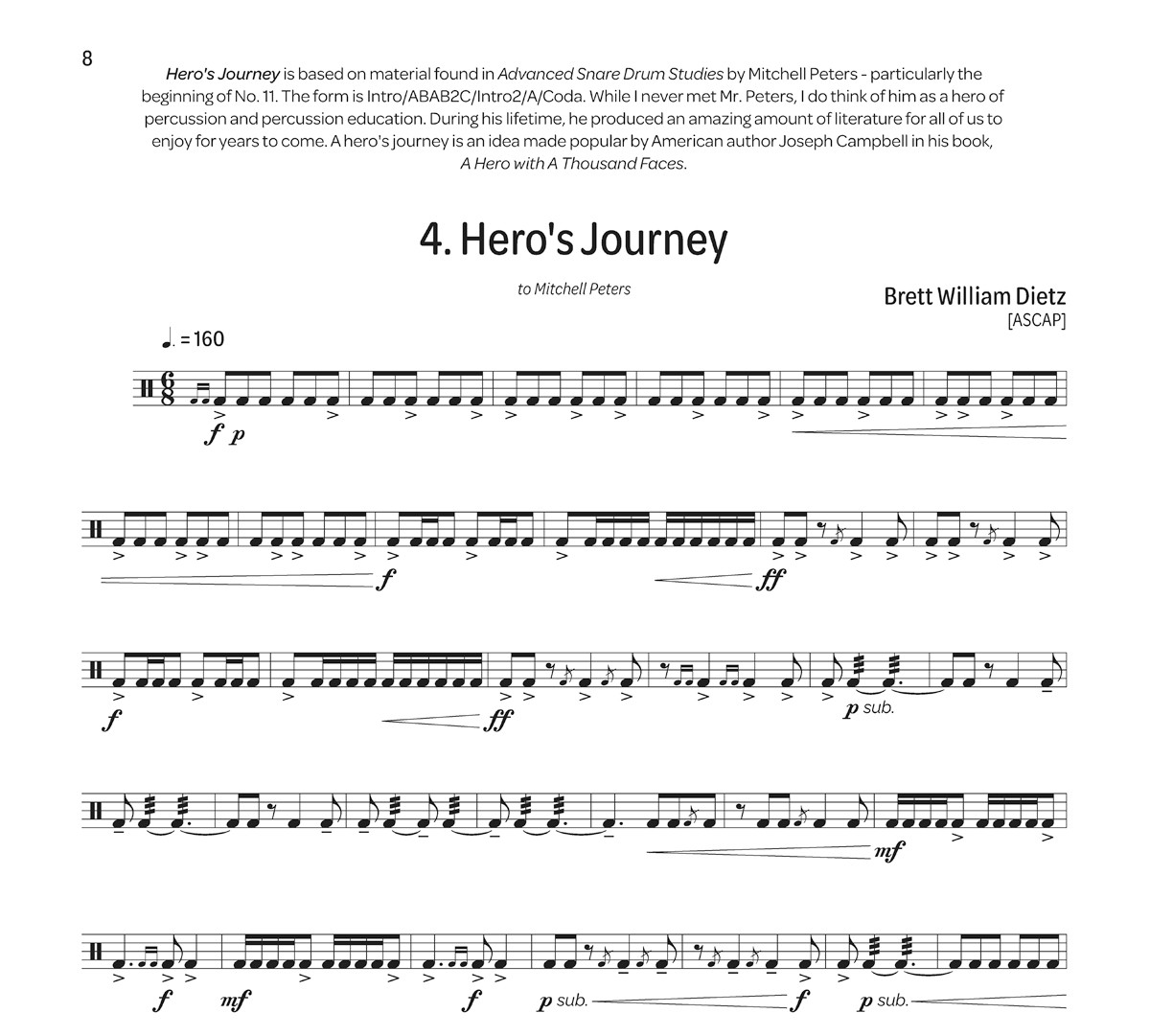 8

Hero's Journey is based on material found in Advanced Snare Drum Studies by Mitchell Peters - particularly the beginning of No. 11. The form is Intro/ABAB2C/Intro2/A/Coda. While I never met Mr. Peters, I do think of him as a hero of percussion and percussion education. During his lifetime, he produced an amazing amount of literature for all of us to enjoy for years to come. A hero's journey is an idea made popular by American author Joseph Campbell in his book, A Hero with A Thousand Faces.

4. Hero's Journey

to Mitchell Peters

Brett William Dietz
[ASCAP]

♩. = 160

f p

f

ff

f

ff

p sub.

mf

f

mf

f

p sub.

f

p sub.